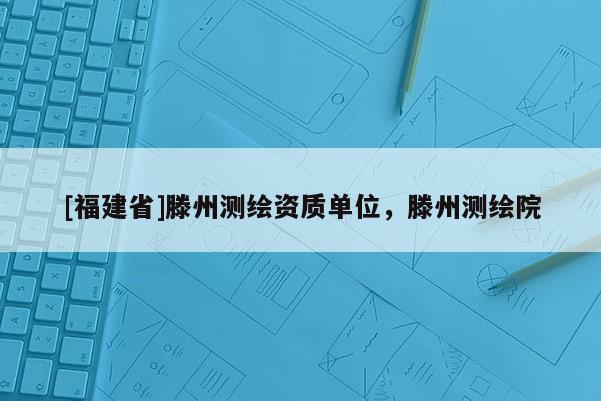 [福建省]滕州测绘资质单位，滕州测绘院